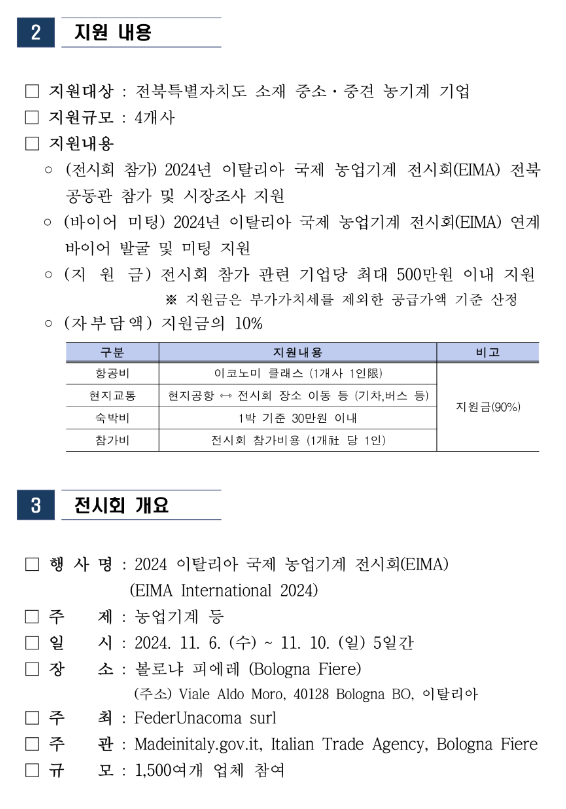 2 지원 내용

□ 지원대상 : 전북특별자치도 소재 중소·중견 농기계 기업
□ 지원규모 : 4개사
□ 지원내용
○ (전시회 참가) 2024년 이탈리아 국제 농업기계 전시회(EIMA) 전북 공동관 참가 및 시장조사 지원
○ (바이어 미팅) 2024년 이탈리아 국제 농업기계 전시회(EIMA) 연계 바이어 발굴 및 미팅 지원
○ (지 원 금) 전시회 참가 관련 기업당 최대 500만원 이내 지원
※ 지원금은 부가가치세를 제외한 공급가액 기준 산정
○ (자부담액) 지원금의 10%

| 구분 | 지원내용 | 비고 |
|---|---|---|
| 항공비 | 이코노미 클래스 (1개사 1인限) | 지원금(90%) |
| 현지교통 | 현지공항 ↔ 전시회 장소 이동 등 (기차,버스 등) | |
| 숙박비 | 1박 기준 30만원 이내 | |
| 참가비 | 전시회 참가비용 (1개社 당 1인) | |

3 전시회 개요

□ 행 사 명 : 2024 이탈리아 국제 농업기계 전시회(EIMA) (EIMA International 2024)
□ 주 제 : 농업기계 등
□ 일 시 : 2024. 11. 6. (수) ~ 11. 10. (일) 5일간
□ 장 소 : 볼로냐 피에레 (Bologna Fiere)
(주소) Viale Aldo Moro, 40128 Bologna BO, 이탈리아
□ 주 최 : FederUnacoma surl
□ 주 관 : Madeinitaly.gov.it, Italian Trade Agency, Bologna Fiere
□ 규 모 : 1,500여개 업체 참여